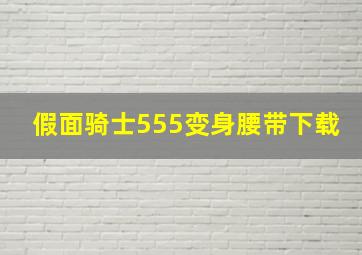 假面骑士555变身腰带下载